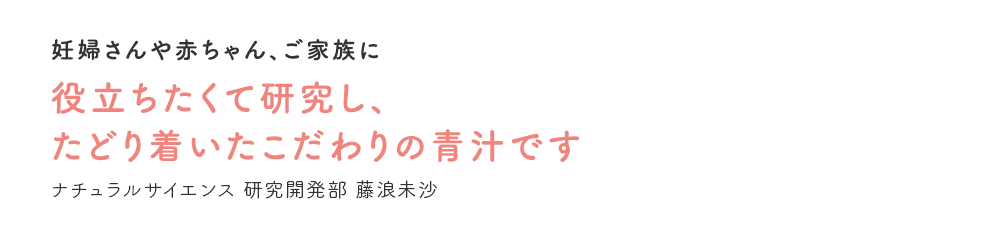 妊婦さんや赤ちゃん、ご家族に

役立ちたくて研究し、
たどり着いたこだわりの青汁です

ナチュラルサイエンス 研究開発部 藤浪未沙